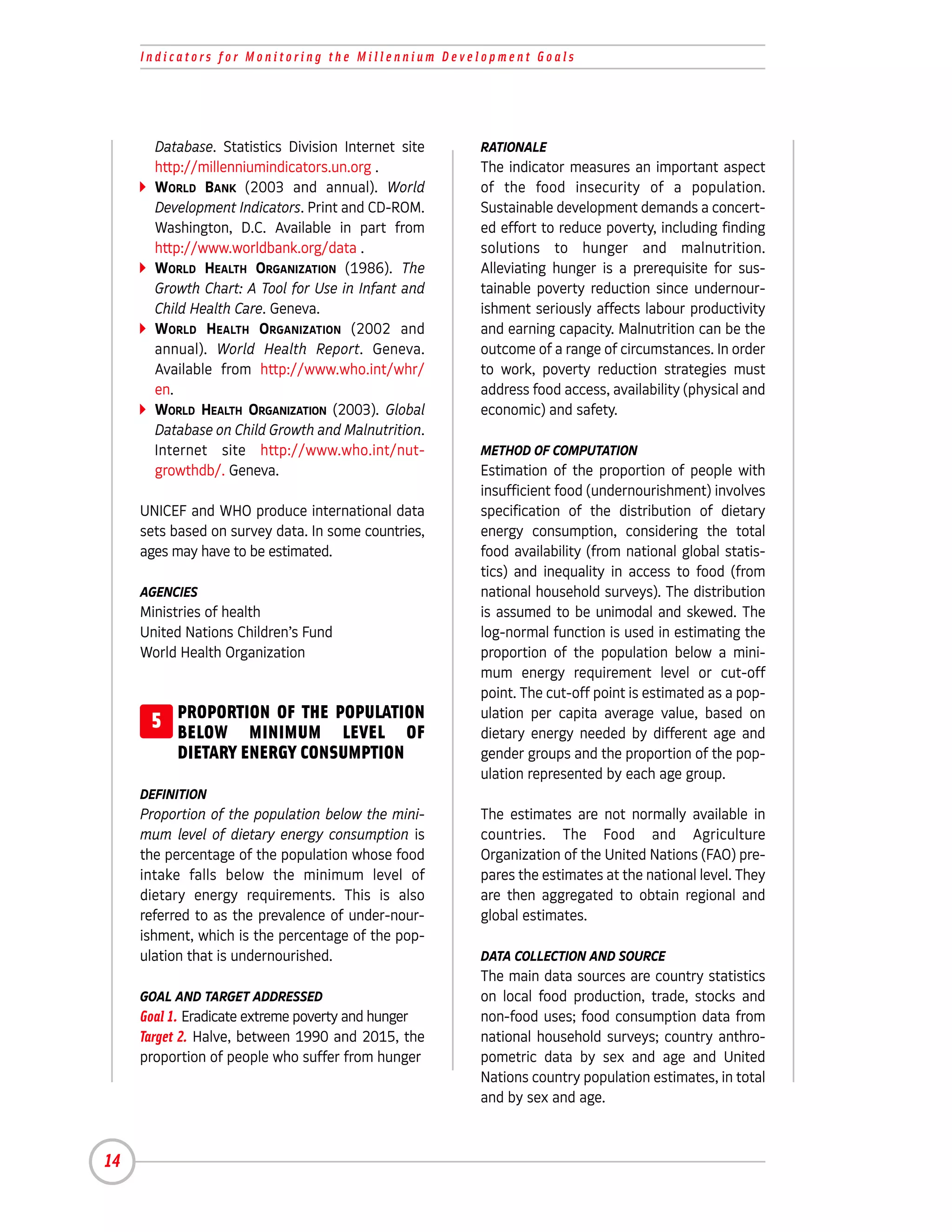 Indicators for Monitoring the Millennium Development Goals

Database. Statistics Division Internet site http://millenniumindicators.un.org .

WORLD BANK (2003 and annual). World Development Indicators. Print and CD-ROM. Washington, D.C. Available in part from http://www.worldbank.org/data .

WORLD HEALTH ORGANIZATION (1986). The Growth Chart: A Tool for Use in Infant and Child Health Care. Geneva.

WORLD HEALTH ORGANIZATION (2002 and annual). World Health Report. Geneva. Available from http://www.who.int/whr/en.

WORLD HEALTH ORGANIZATION (2003). Global Database on Child Growth and Malnutrition. Internet site http://www.who.int/nutgrowthdb/. Geneva.

UNICEF and WHO produce international data sets based on survey data. In some countries, ages may have to be estimated.

AGENCIES
Ministries of health
United Nations Children's Fund
World Health Organization

5 PROPORTION OF THE POPULATION BELOW MINIMUM LEVEL OF DIETARY ENERGY CONSUMPTION

DEFINITION
Proportion of the population below the minimum level of dietary energy consumption is the percentage of the population whose food intake falls below the minimum level of dietary energy requirements. This is also referred to as the prevalence of under-nourishment, which is the percentage of the population that is undernourished.

GOAL AND TARGET ADDRESSED
Goal 1. Eradicate extreme poverty and hunger
Target 2. Halve, between 1990 and 2015, the proportion of people who suffer from hunger

RATIONALE
The indicator measures an important aspect of the food insecurity of a population. Sustainable development demands a concerted effort to reduce poverty, including finding solutions to hunger and malnutrition. Alleviating hunger is a prerequisite for sustainable poverty reduction since undernourishment seriously affects labour productivity and earning capacity. Malnutrition can be the outcome of a range of circumstances. In order to work, poverty reduction strategies must address food access, availability (physical and economic) and safety.

METHOD OF COMPUTATION
Estimation of the proportion of people with insufficient food (undernourishment) involves specification of the distribution of dietary energy consumption, considering the total food availability (from national global statistics) and inequality in access to food (from national household surveys). The distribution is assumed to be unimodal and skewed. The log-normal function is used in estimating the proportion of the population below a minimum energy requirement level or cut-off point. The cut-off point is estimated as a population per capita average value, based on dietary energy needed by different age and gender groups and the proportion of the population represented by each age group.

The estimates are not normally available in countries. The Food and Agriculture Organization of the United Nations (FAO) prepares the estimates at the national level. They are then aggregated to obtain regional and global estimates.

DATA COLLECTION AND SOURCE
The main data sources are country statistics on local food production, trade, stocks and non-food uses; food consumption data from national household surveys; country anthropometric data by sex and age and United Nations country population estimates, in total and by sex and age.

14